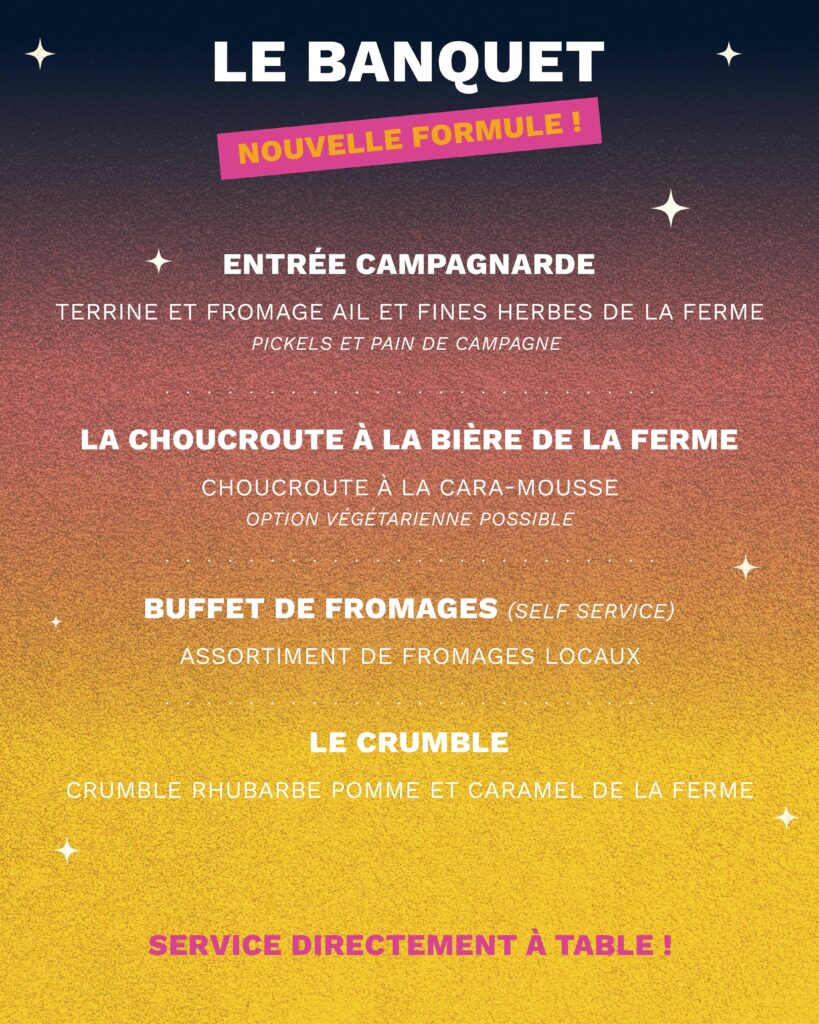 LE BANQUET

NOUVELLE FORMULE !

ENTRÉE CAMPAGNARDE

TERRINE ET FROMAGE AIL ET FINES HERBES DE LA FERME

PICKELS ET PAIN DE CAMPAGNE

LA CHOUCROUTE À LA BIÈRE DE LA FERME

CHOUCROUTE À LA CARA-MOUSSE

OPTION VÉGÉTARIENNE POSSIBLE

BUFFET DE FROMAGES (SELF SERVICE)

ASSORTIMENT DE FROMAGES LOCAUX

LE CRUMBLE

CRUMBLE RHUBARBE POMME ET CARAMEL DE LA FERME

SERVICE DIRECTEMENT À TABLE !